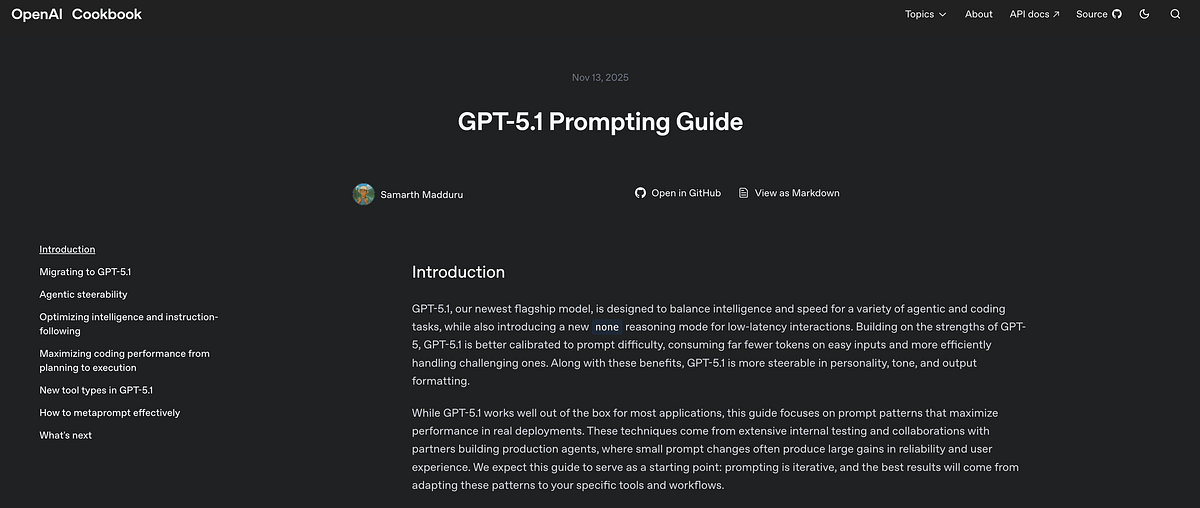 OpenAI Cookbook

Topics About API docs ↗ Source

Nov 13, 2025

GPT-5.1 Prompting Guide

Samarth Madduru

Open in GitHub

View as Markdown

Introduction
Migrating to GPT-5.1
Agentic steerability
Optimizing intelligence and instruction-following
Maximizing coding performance from planning to execution
New tool types in GPT-5.1
How to metaprompt effectively
What's next

Introduction

GPT-5.1, our newest flagship model, is designed to balance intelligence and speed for a variety of agentic and coding tasks, while also introducing a new none reasoning mode for low-latency interactions. Building on the strengths of GPT-5, GPT-5.1 is better calibrated to prompt difficulty, consuming far fewer tokens on easy inputs and more efficiently handling challenging ones. Along with these benefits, GPT-5.1 is more steerable in personality, tone, and output formatting.

While GPT-5.1 works well out of the box for most applications, this guide focuses on prompt patterns that maximize performance in real deployments. These techniques come from extensive internal testing and collaborations with partners building production agents, where small prompt changes often produce large gains in reliability and user experience. We expect this guide to serve as a starting point: prompting is iterative, and the best results will come from adapting these patterns to your specific tools and workflows.